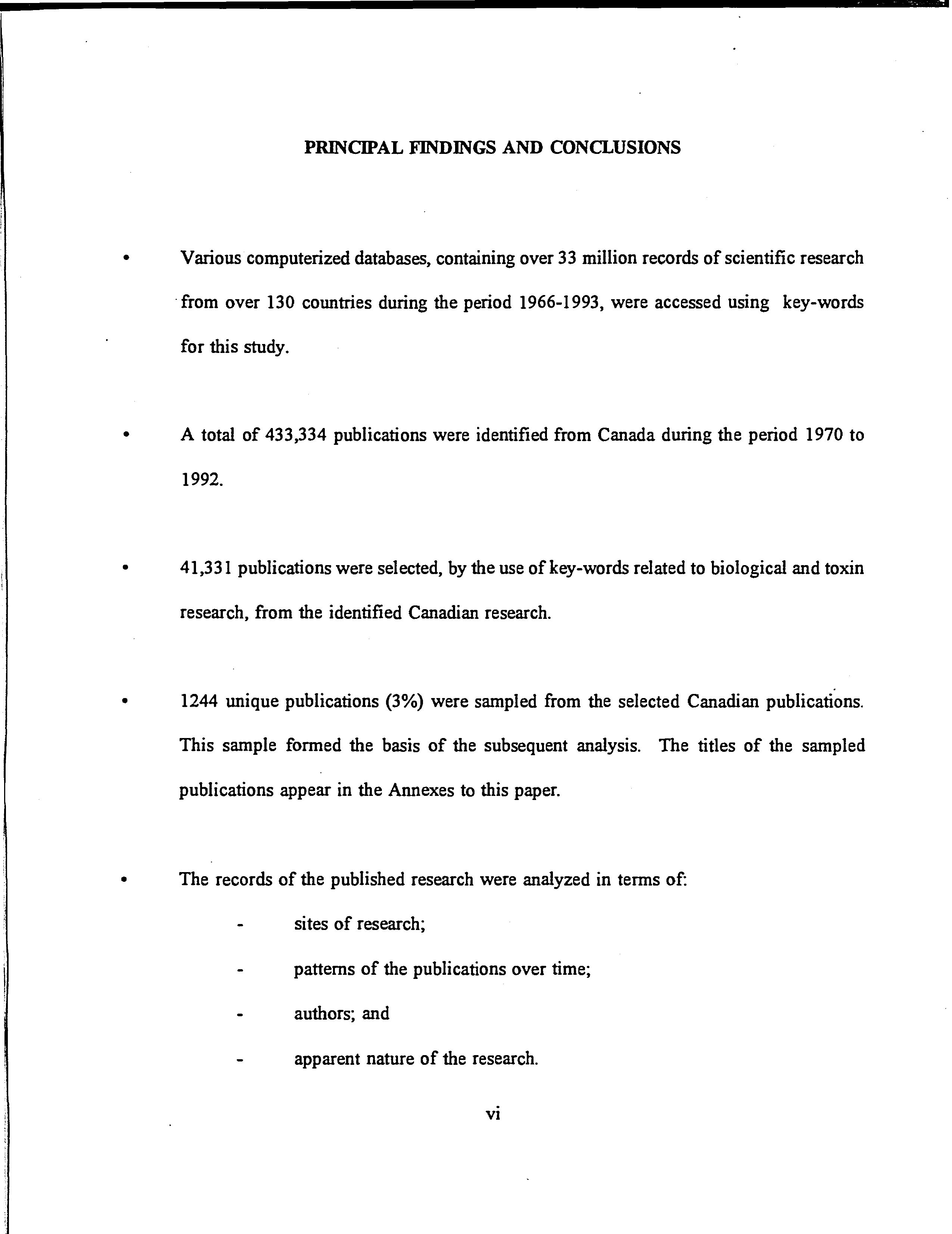 PRINCIPAL FINDINGS AND CONCLUSIONS

• Various computerized databases, containing over 33 million records of scientific research from over 130 countries during the period 1966-1993, were accessed using key-words for this study.

• A total of 433,334 publications were identified from Canada during the period 1970 to 1992.

• 41,331 publications were selected, by the use of key-words related to biological and toxin research, from the identified Canadian research.

• 1244 unique publications (3%) were sampled from the selected Canadian publications. This sample formed the basis of the subsequent analysis. The titles of the sampled publications appear in the Annexes to this paper.

• The records of the published research were analyzed in terms of:

- sites of research;
- patterns of the publications over time;
- authors; and
- apparent nature of the research.

vi